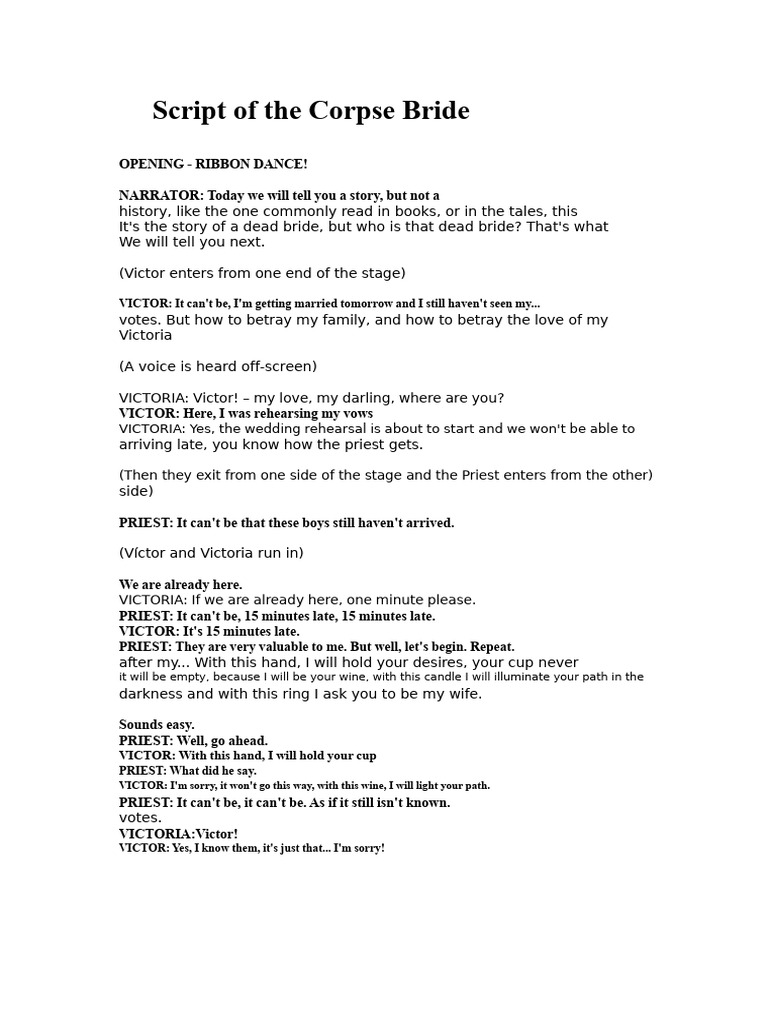 Script of the Corpse Bride

OPENING - RIBBON DANCE!

NARRATOR: Today we will tell you a story, but not a history, like the one commonly read in books, or in the tales, this It's the story of a dead bride, but who is that dead bride? That's what We will tell you next.

(Victor enters from one end of the stage)

VICTOR: It can't be, I'm getting married tomorrow and I still haven't seen my... votes. But how to betray my family, and how to betray the love of my Victoria

(A voice is heard off-screen)

VICTORIA: Victor! – my love, my darling, where are you?
VICTOR: Here, I was rehearsing my vows
VICTORIA: Yes, the wedding rehearsal is about to start and we won't be able to arriving late, you know how the priest gets.

(Then they exit from one side of the stage and the Priest enters from the other) side)

PRIEST: It can't be that these boys still haven't arrived.

(Víctor and Victoria run in)

We are already here.
VICTORIA: If we are already here, one minute please.
PRIEST: It can't be, 15 minutes late, 15 minutes late.
VICTOR: It's 15 minutes late.
PRIEST: They are very valuable to me. But well, let's begin. Repeat. after my... With this hand, I will hold your desires, your cup never it will be empty, because I will be your wine, with this candle I will illuminate your path in the darkness and with this ring I ask you to be my wife.

Sounds easy.
PRIEST: Well, go ahead.
VICTOR: With this hand, I will hold your cup
PRIEST: What did he say.
VICTOR: I'm sorry, it won't go this way, with this wine, I will light your path.
PRIEST: It can't be, it can't be. As if it still isn't known. votes.
VICTORIA:Victor!
VICTOR: Yes, I know them, it's just that... I'm sorry!